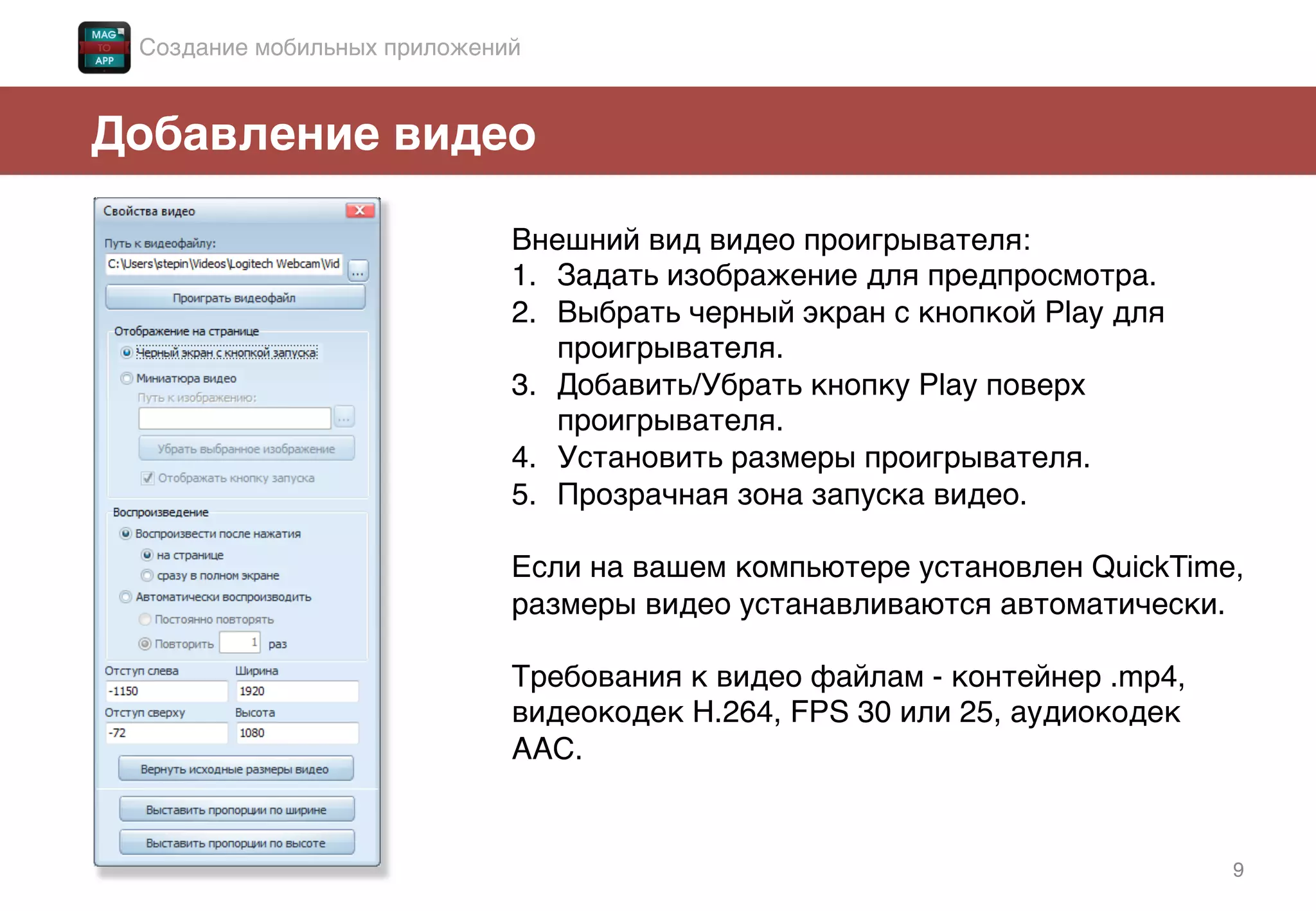 MAG TO APP
Создание мобильных приложений

Добавление видео

Свойства видео
Путь к видеофайлу:
C:\Users\stepin\Videos\Logitech Webcam\Vid
...
Проиграть видеофайл
Отображение на странице
Черный экран с кнопкой запуска
Миниатюра видео
Путь к изображению:
...
Убрать выбранное изображение
Отображать кнопку запуска
Воспроизведение
Воспроизвести после нажатия
на странице
сразу в полном экране
Автоматически воспроизводить
Постоянно повторять
Повторить 1 раз
Отступ слева
-1150
Ширина
1920
Отступ сверху
-72
Высота
1080
Вернуть исходные размеры видео
Выставить пропорции по ширине
Выставить пропорции по высоте

Внешний вид видео проигрывателя:
1. Задать изображение для предпросмотра.
2. Выбрать черный экран с кнопкой Play для проигрывателя.
3. Добавить/Убрать кнопку Play поверх проигрывателя.
4. Установить размеры проигрывателя.
5. Прозрачная зона запуска видео.

Если на вашем компьютере установлен QuickTime, размеры видео устанавливаются автоматически.

Требования к видео файлам - контейнер .mp4, видеокодек H.264, FPS 30 или 25, аудиокодек AAC.

9